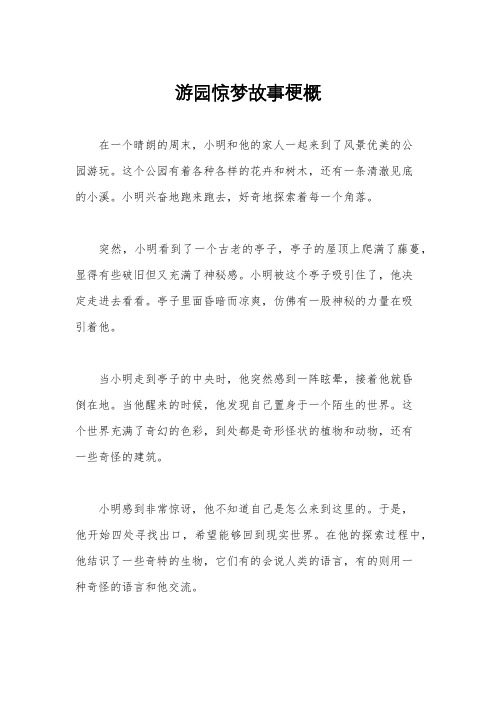 游园惊梦故事梗概

在一个晴朗的周末，小明和他的家人一起来到了风景优美的公园游玩。这个公园有着各种各样的花卉和树木，还有一条清澈见底的小溪。小明兴奋地跑来跑去，好奇地探索着每一个角落。

突然，小明看到了一个古老的亭子，亭子的屋顶上爬满了藤蔓，显得有些破旧但又充满了神秘感。小明被这个亭子吸引住了，他决定走进去看看。亭子里面昏暗而凉爽，仿佛有一股神秘的力量在吸引着他。

当小明走到亭子的中央时，他突然感到一阵眩晕，接着他就昏倒在地。当他醒来的时候，他发现自己置身于一个陌生的世界。这个世界充满了奇幻的色彩，到处都是奇形怪状的植物和动物，还有一些奇怪的建筑。

小明感到非常惊讶，他不知道自己是怎么来到这里的。于是，他开始四处寻找出口，希望能够回到现实世界。在他的探索过程中，他结识了一些奇特的生物，它们有的会说人类的语言，有的则用一种奇怪的语言和他交流。